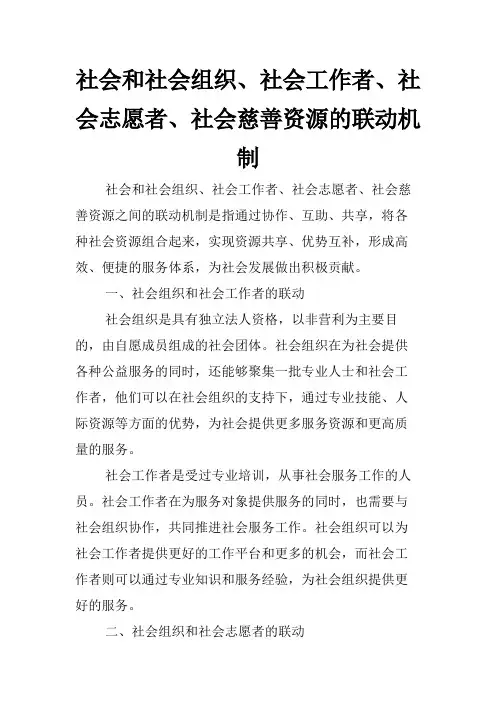 社会和社会组织、社会工作者、社会志愿者、社会慈善资源的联动机制

社会和社会组织、社会工作者、社会志愿者、社会慈善资源之间的联动机制是指通过协作、互助、共享，将各种社会资源组合起来，实现资源共享、优势互补，形成高效、便捷的服务体系，为社会发展做出积极贡献。

一、社会组织和社会工作者的联动

社会组织是具有独立法人资格，以非营利为主要目的，由自愿成员组成的社会团体。社会组织在为社会提供各种公益服务的同时，还能够聚集一批专业人士和社会工作者，他们可以在社会组织的支持下，通过专业技能、人际资源等方面的优势，为社会提供更多服务资源和更高质量的服务。

社会工作者是受过专业培训，从事社会服务工作的人员。社会工作者在为服务对象提供服务的同时，也需要与社会组织协作，共同推进社会服务工作。社会组织可以为社会工作者提供更好的工作平台和更多的机会，而社会工作者则可以通过专业知识和服务经验，为社会组织提供更好的服务。

二、社会组织和社会志愿者的联动